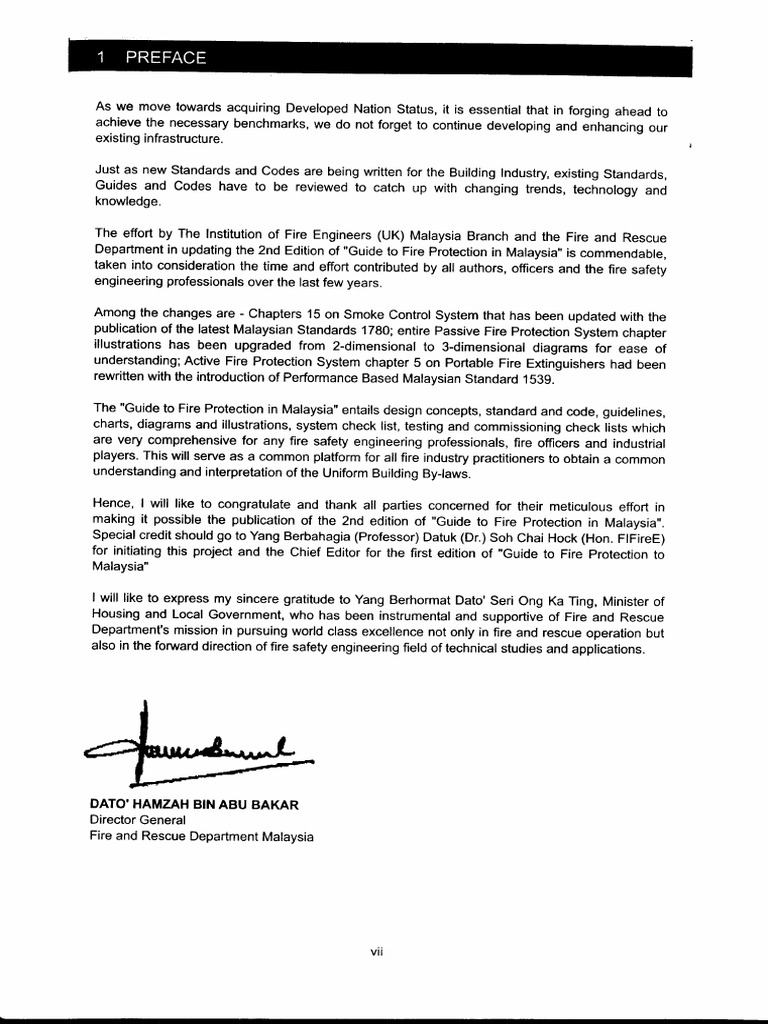 1 PREFACE

As we move towards acquiring Developed Nation Status, it is essential that in forging ahead to achieve the necessary benchmarks, we do not forget to continue developing and enhancing our existing infrastructure.

Just as new Standards and Codes are being written for the Building Industry, existing Standards, Guides and Codes have to be reviewed to catch up with changing trends, technology and knowledge.

The effort by The Institution of Fire Engineers (UK) Malaysia Branch and the Fire and Rescue Department in updating the 2nd Edition of "Guide to Fire Protection in Malaysia" is commendable, taken into consideration the time and effort contributed by all authors, officers and the fire safety engineering professionals over the last few years.

Among the changes are - Chapters 15 on Smoke Control System that has been updated with the publication of the latest Malaysian Standards 1780; entire Passive Fire Protection System chapter illustrations has been upgraded from 2-dimensional to 3-dimensional diagrams for ease of understanding; Active Fire Protection System chapter 5 on Portable Fire Extinguishers had been rewritten with the introduction of Performance Based Malaysian Standard 1539.

The "Guide to Fire Protection in Malaysia" entails design concepts, standard and code, guidelines, charts, diagrams and illustrations, system check list, testing and commissioning check lists which are very comprehensive for any fire safety engineering professionals, fire officers and industrial players. This will serve as a common platform for all fire industry practitioners to obtain a common understanding and interpretation of the Uniform Building By-laws.

Hence, I will like to congratulate and thank all parties concerned for their meticulous effort in making it possible the publication of the 2nd edition of "Guide to Fire Protection in Malaysia". Special credit should go to Yang Berbahagia (Professor) Datuk (Dr.) Soh Chai Hock (Hon. FIFireE) for initiating this project and the Chief Editor for the first edition of "Guide to Fire Protection to Malaysia"

I will like to express my sincere gratitude to Yang Berhormat Dato' Seri Ong Ka Ting, Minister of Housing and Local Government, who has been instrumental and supportive of Fire and Rescue Department's mission in pursuing world class excellence not only in fire and rescue operation but also in the forward direction of fire safety engineering field of technical studies and applications.

DATO' HAMZAH BIN ABU BAKAR
Director General
Fire and Rescue Department Malaysia

vii